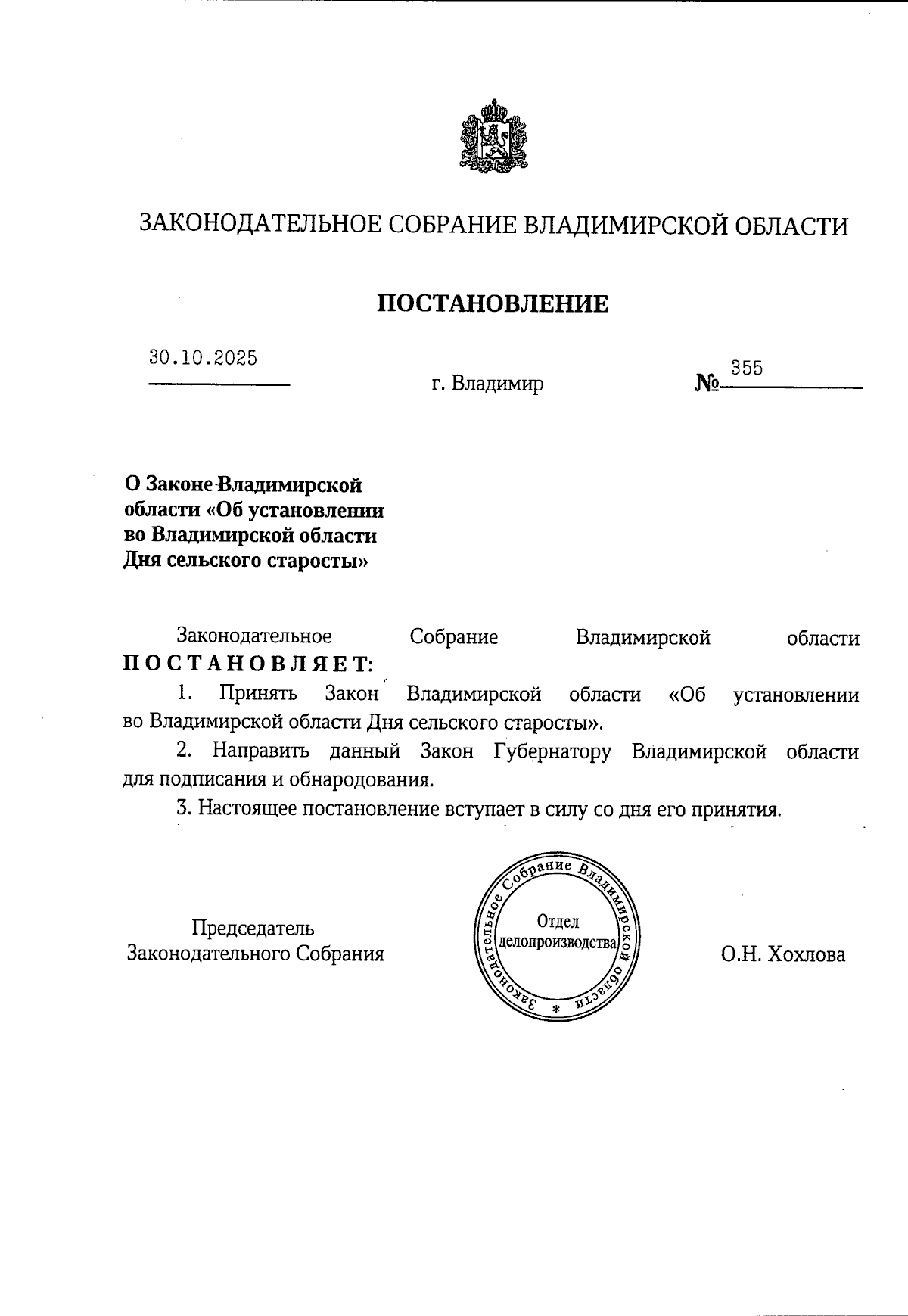 ЗАКОНОДАТЕЛЬНОЕ СОБРАНИЕ ВЛАДИМИРСКОЙ ОБЛАСТИ

ПОСТАНОВЛЕНИЕ

30.10.2025 г. Владимир № 355

О Законе Владимирской области «Об установлении во Владимирской области Дня сельского старосты»

Законодательное Собрание Владимирской области ПОСТАНОВЛЯЕТ:

1. Принять Закон Владимирской области «Об установлении во Владимирской области Дня сельского старосты».

2. Направить данный Закон Губернатору Владимирской области для подписания и обнародования.

3. Настоящее постановление вступает в силу со дня его принятия.

Председатель Законодательного Собрания

Законодательное Собрание Владимирской области * Отдел делопроизводства

О.Н. Хохлова